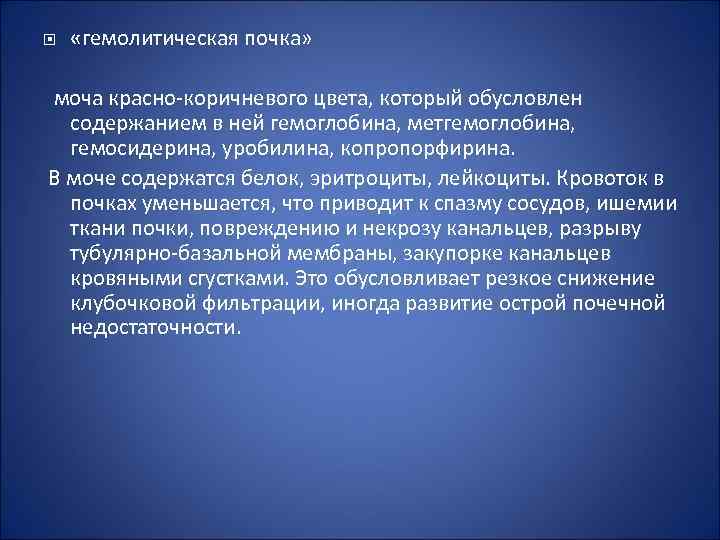 «гемолитическая почка»

моча красно-коричневого цвета, который обусловлен содержанием в ней гемоглобина, метгемоглобина, гемосидерина, уробилина, копропорфирина.

В моче содержатся белок, эритроциты, лейкоциты. Кровоток в почках уменьшается, что приводит к спазму сосудов, ишемии ткани почки, повреждению и некрозу канальцев, разрыву тубулярно-базальной мембраны, закупорке канальцев кровяными сгустками. Это обусловливает резкое снижение клубочковой фильтрации, иногда развитие острой почечной недостаточности.